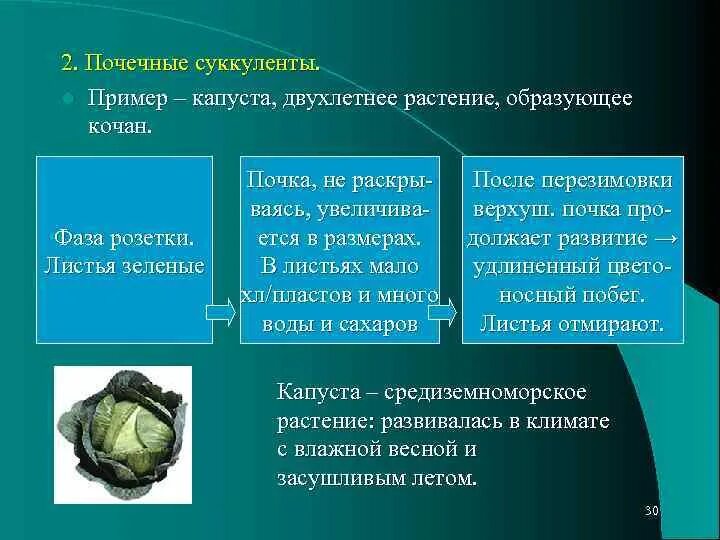 2. Почечные суккуленты.

Пример – капуста, двухлетнее растение, образующее кочан.

Фаза розетки. Листья зеленые

Почка, не раскрываясь, увеличивается в размерах. В листьях мало хл/пластов и много воды и сахаров

После перезимовки верхуш. почка продолжает развитие → удлиненный цветоносный побег. Листья отмирают.

Капуста – средиземноморское растение: развивалась в климате с влажной весной и засушливым летом.

30